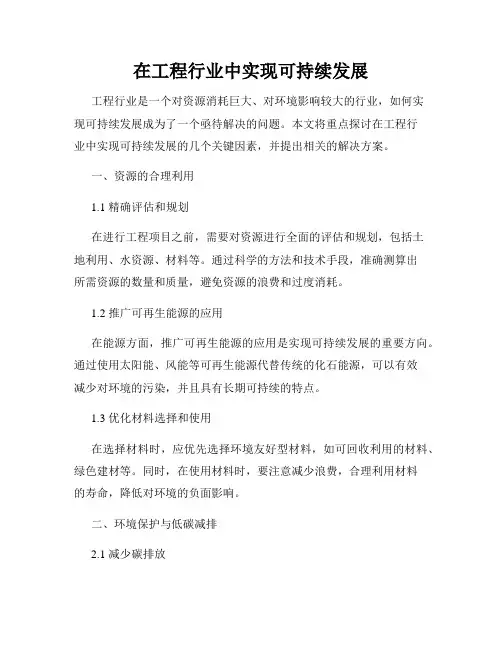 在工程行业中实现可持续发展

工程行业是一个对资源消耗巨大、对环境影响较大的行业，如何实现可持续发展成为了一个亟待解决的问题。本文将重点探讨在工程行业中实现可持续发展的几个关键因素，并提出相关的解决方案。

一、资源的合理利用

1.1 精确评估和规划

在进行工程项目之前，需要对资源进行全面的评估和规划，包括土地利用、水资源、材料等。通过科学的方法和技术手段，准确测算出所需资源的数量和质量，避免资源的浪费和过度消耗。

1.2 推广可再生能源的应用

在能源方面，推广可再生能源的应用是实现可持续发展的重要方向。通过使用太阳能、风能等可再生能源代替传统的化石能源，可以有效减少对环境的污染，并且具有长期可持续的特点。

1.3 优化材料选择和使用

在选择材料时，应优先选择环境友好型材料，如可回收利用的材料、绿色建材等。同时，在使用材料时，要注意减少浪费，合理利用材料的寿命，降低对环境的负面影响。

二、环境保护与低碳减排

2.1 减少碳排放